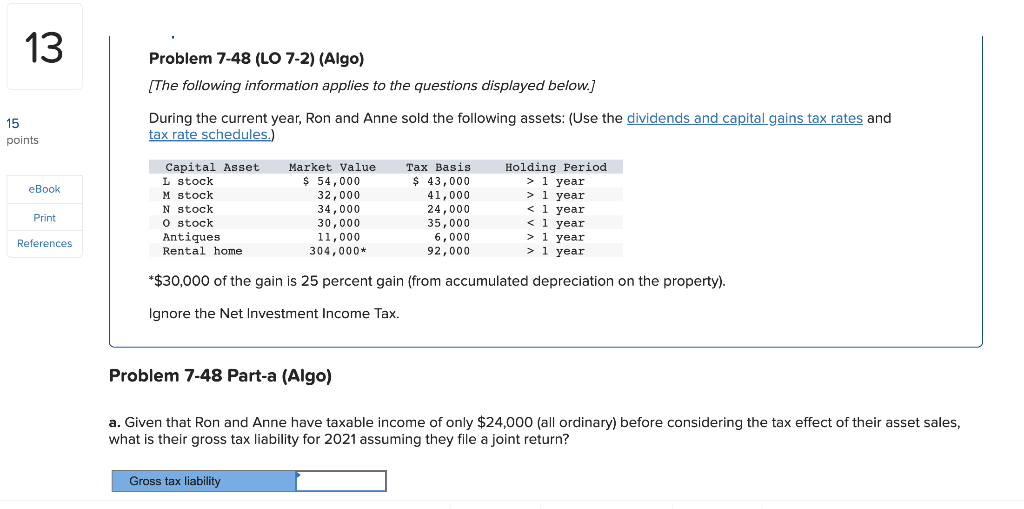 13

15 points

eBook

Print

References

Problem 7-48 (LO 7-2) (Algo)

[The following information applies to the questions displayed below.]

During the current year, Ron and Anne sold the following assets: (Use the dividends and capital gains tax rates and tax rate schedules.)

| Capital Asset | Market Value | Tax Basis | Holding Period |
|---|---|---|---|
| L stock | $ 54,000 | $ 43,000 | > 1 year |
| M stock | 32,000 | 41,000 | > 1 year |
| N stock | 34,000 | 24,000 | < 1 year |
| O stock | 30,000 | 35,000 | < 1 year |
| Antiques | 11,000 | 6,000 | > 1 year |
| Rental home | 304,000* | 92,000 | > 1 year |

*$30,000 of the gain is 25 percent gain (from accumulated depreciation on the property).

Ignore the Net Investment Income Tax.

Problem 7-48 Part-a (Algo)

a. Given that Ron and Anne have taxable income of only $24,000 (all ordinary) before considering the tax effect of their asset sales, what is their gross tax liability for 2021 assuming they file a joint return?

Gross tax liability